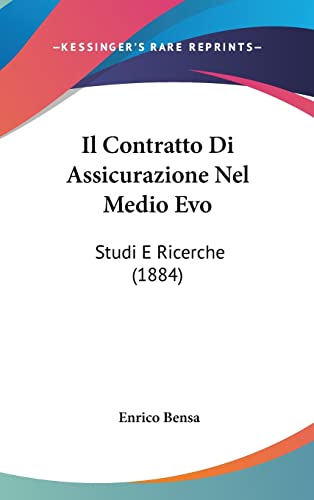 —KESSINGER'S RARE REPRINTS—

Il Contratto Di Assicurazione Nel Medio Evo

Studi E Ricerche (1884)

Enrico Bensa